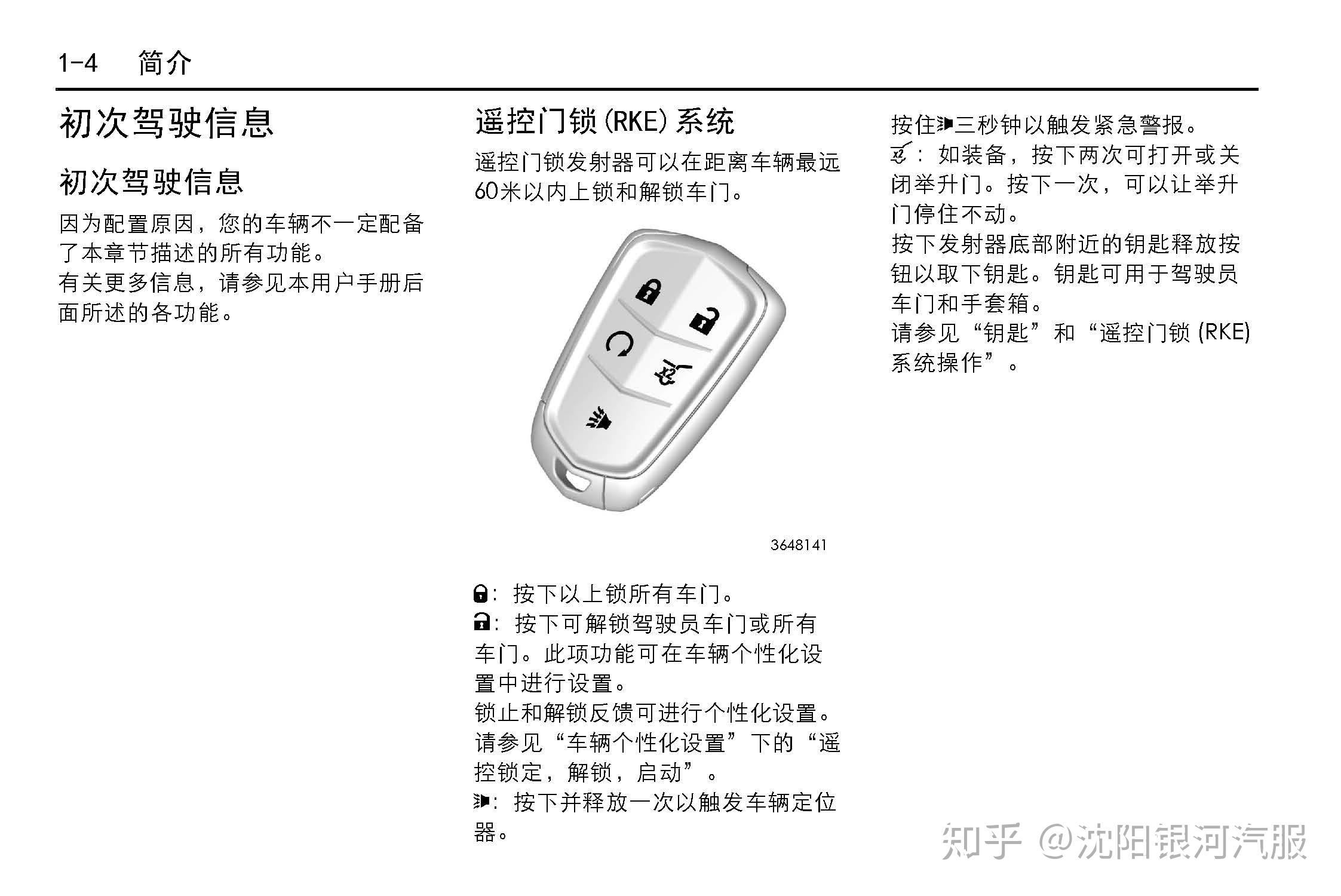 1-4　简介

初次驾驶信息

初次驾驶信息

因为配置原因，您的车辆不一定配备了本章节描述的所有功能。
有关更多信息，请参见本用户手册后面所述的各功能。

遥控门锁 (RKE) 系统

遥控门锁发射器可以在距离车辆最远60米以内上锁和解锁车门。

3648141

: 按下以上锁所有车门。
: 按下可解锁驾驶员车门或所有车门。此项功能可在车辆个性化设置中进行设置。
锁止和解锁反馈可进行个性化设置。请参见“车辆个性化设置”下的“遥控锁定，解锁，启动”。
: 按下并释放一次以触发车辆定位器。

按住三秒钟以触发紧急警报。
: 如装备，按下两次可打开或关闭举升门。按下一次，可以让举升门停住不动。
按下发射器底部附近的钥匙释放按钮以取下钥匙。钥匙可用于驾驶员车门和手套箱。
请参见“钥匙”和“遥控门锁 (RKE) 系统操作”。

知乎 @沈阳银河汽服